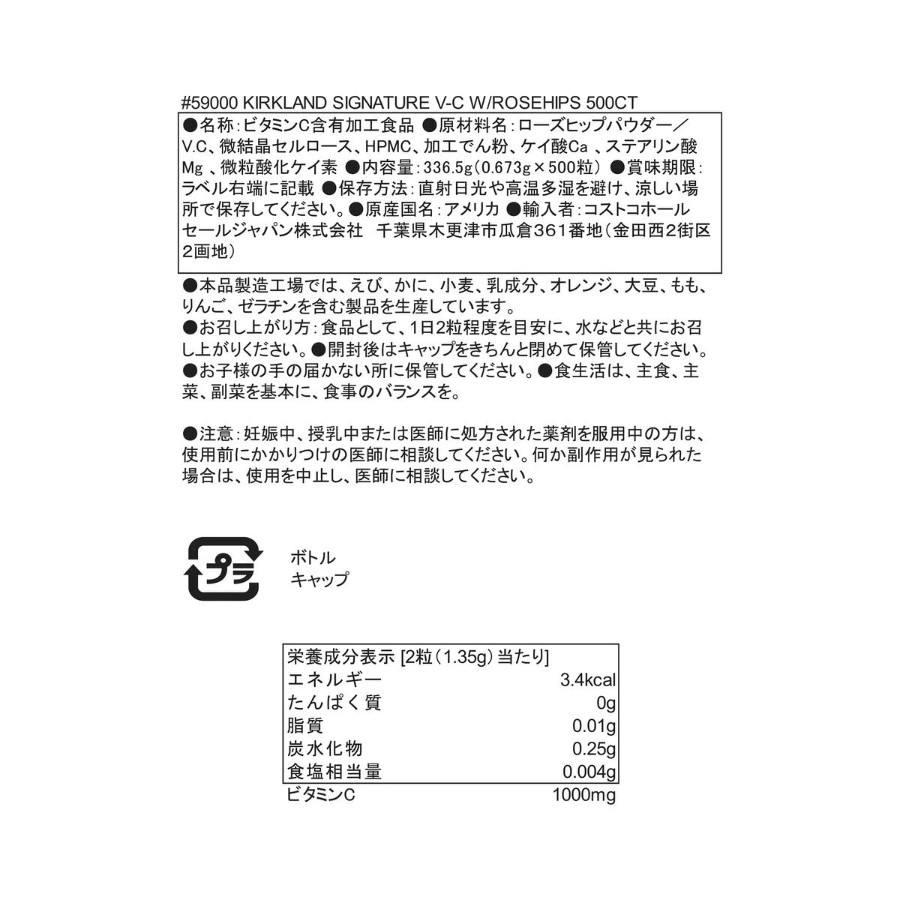 #59000 KIRKLAND SIGNATURE V-C W/ROSEHIPS 500CT

●名称:ビタミンC含有加工食品 ●原材料名:ローズヒップパウダー/V.C、微結晶セルロース、HPMC、加工でん粉、ケイ酸Ca、ステアリン酸Mg、微粒酸化ケイ素 ●内容量:336.5g(0.673g×500粒) ●賞味期限:ラベル右端に記載 ●保存方法:直射日光や高温多湿を避け、涼しい場所で保存してください。●原産国名:アメリカ ●輸入者:コストコホールセールジャパン株式会社 千葉県木更津市瓜倉361番地(金田西2街区2画地)

●本品製造工場では、えび、かに、小麦、乳成分、オレンジ、大豆、もも、りんご、ゼラチンを含む製品を生産しています。
●お召し上がり方:食品として、1日2粒程度を目安に、水などと共にお召し上がりください。●開封後はキャップをきちんと閉めて保管してください。
●お子様の手の届かない所に保管してください。●食生活は、主食、主菜、副菜を基本に、食事のバランスを。

●注意:妊娠中、授乳中または医師に処方された薬剤を服用中の方は、使用前にかかりつけの医師に相談してください。何か副作用が見られた場合は、使用を中止し、医師に相談してください。

プラ

ボトル
キャップ

栄養成分表示 [2粒(1.35g)当たり]
エネルギー 3.4kcal
たんぱく質 0g
脂質 0.01g
炭水化物 0.25g
食塩相当量 0.004g
ビタミンC 1000mg